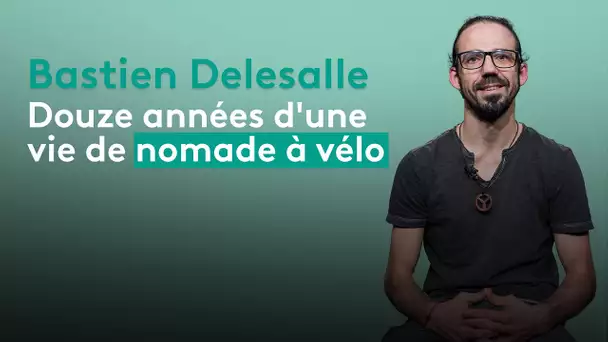 Bastien Delesalle

Douze années d'une vie de nomade à vélo